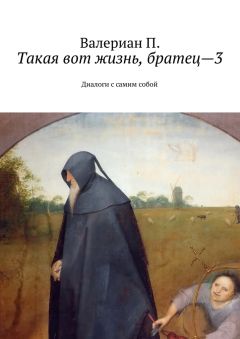 Валериан П.
Такая вот жизнь, братец—3

Диалоги с самим собой